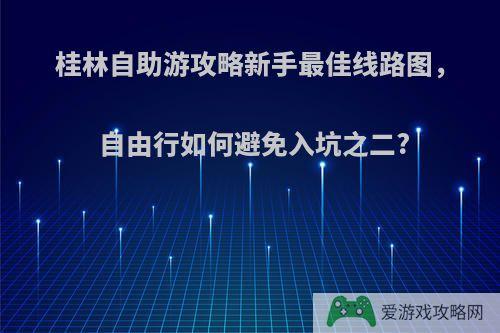 桂林自助游攻略新手最佳线路图，

自由行如何避免入坑之二?

爱游戏攻略网